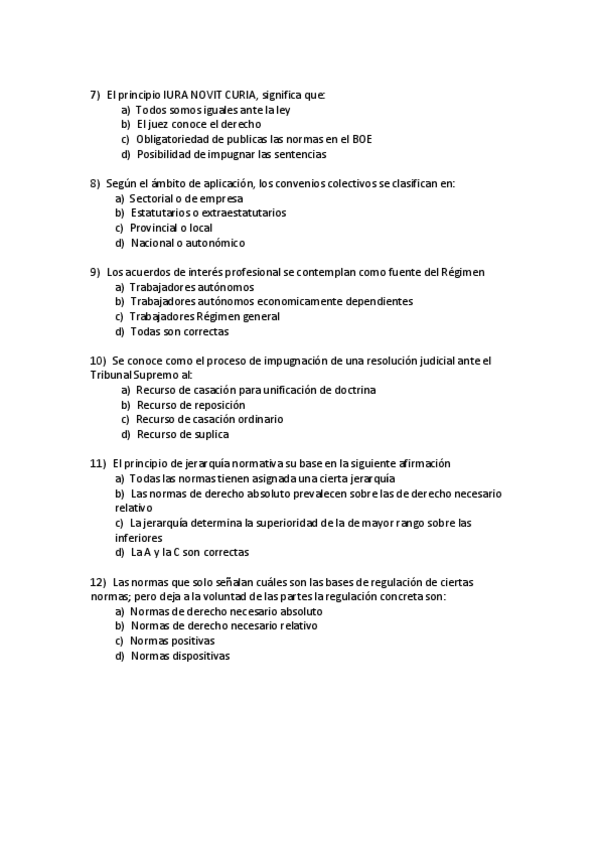 7) El principio IURA NOVIT CURIA, significa que:
a) Todos somos iguales ante la ley
b) El juez conoce el derecho
c) Obligatoriedad de publicas las normas en el BOE
d) Posibilidad de impugnar las sentencias

8) Según el ámbito de aplicación, los convenios colectivos se clasifican en:
a) Sectorial o de empresa
b) Estatutarios o extraestatutarios
c) Provincial o local
d) Nacional o autonómico

9) Los acuerdos de interés profesional se contemplan como fuente del Régimen
a) Trabajadores autónomos
b) Trabajadores autónomos economicamente dependientes
c) Trabajadores Régimen general
d) Todas son correctas

10) Se conoce como el proceso de impugnación de una resolución judicial ante el Tribunal Supremo al:
a) Recurso de casación para unificación de doctrina
b) Recurso de reposición
c) Recurso de casación ordinario
d) Recurso de suplica

11) El principio de jerarquía normativa su base en la siguiente afirmación
a) Todas las normas tienen asignada una cierta jerarquía
b) Las normas de derecho absoluto prevalecen sobre las de derecho necesario relativo
c) La jerarquía determina la superioridad de la de mayor rango sobre las inferiores
d) La A y la C son correctas

12) Las normas que solo señalan cuáles son las bases de regulación de ciertas normas; pero deja a la voluntad de las partes la regulación concreta son:
a) Normas de derecho necesario absoluto
b) Normas de derecho necesario relativo
c) Normas positivas
d) Normas dispositivas